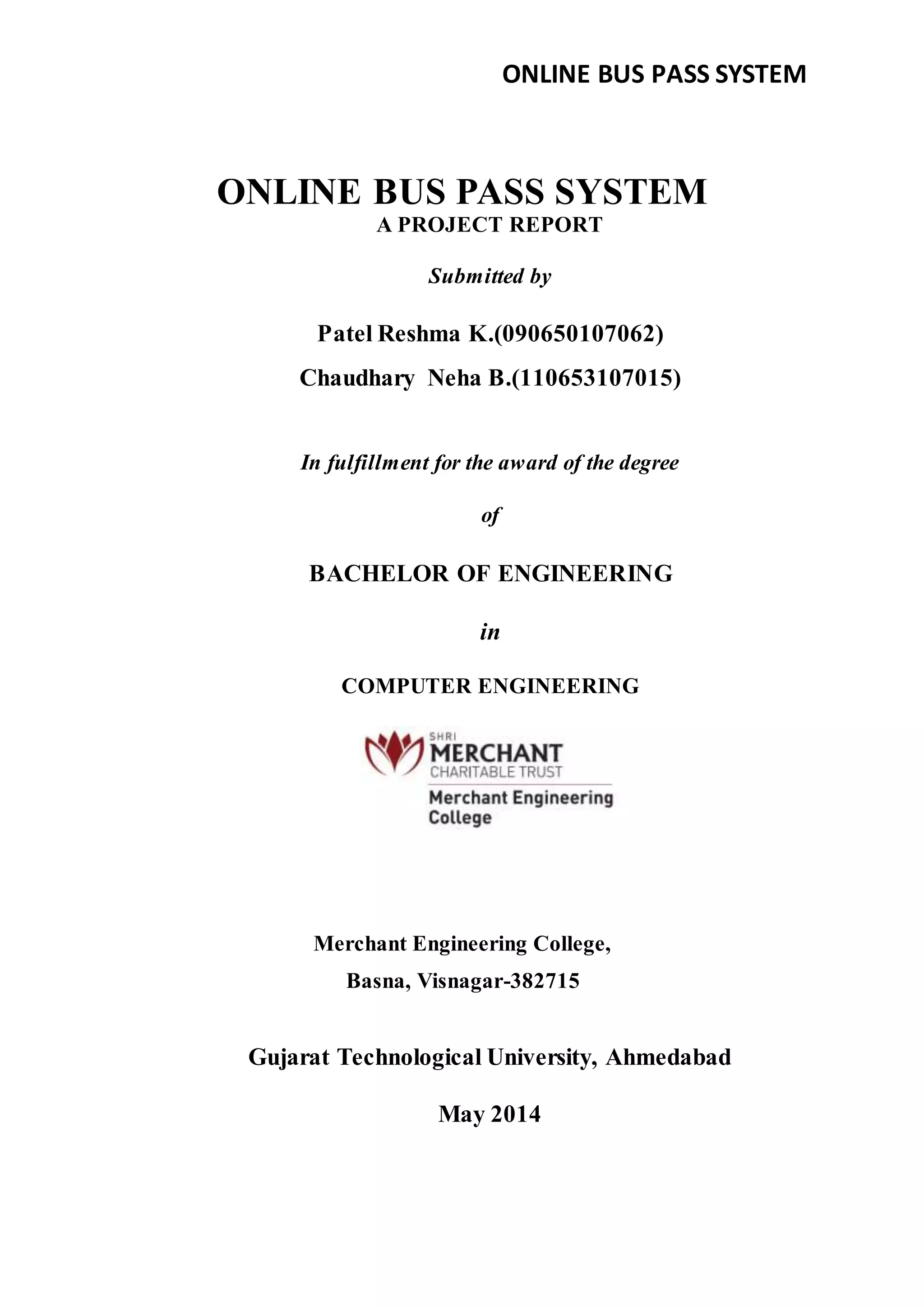 ONLINE BUS PASS SYSTEM

ONLINE BUS PASS SYSTEM
A PROJECT REPORT

Submitted by

Patel Reshma K.(090650107062)

Chaudhary Neha B.(110653107015)

In fulfillment for the award of the degree

of

BACHELOR OF ENGINEERING

in

COMPUTER ENGINEERING

SHRI
MERCHANT
CHARITABLE TRUST
Merchant Engineering College

Merchant Engineering College,
Basna, Visnagar-382715

Gujarat Technological University, Ahmedabad

May 2014